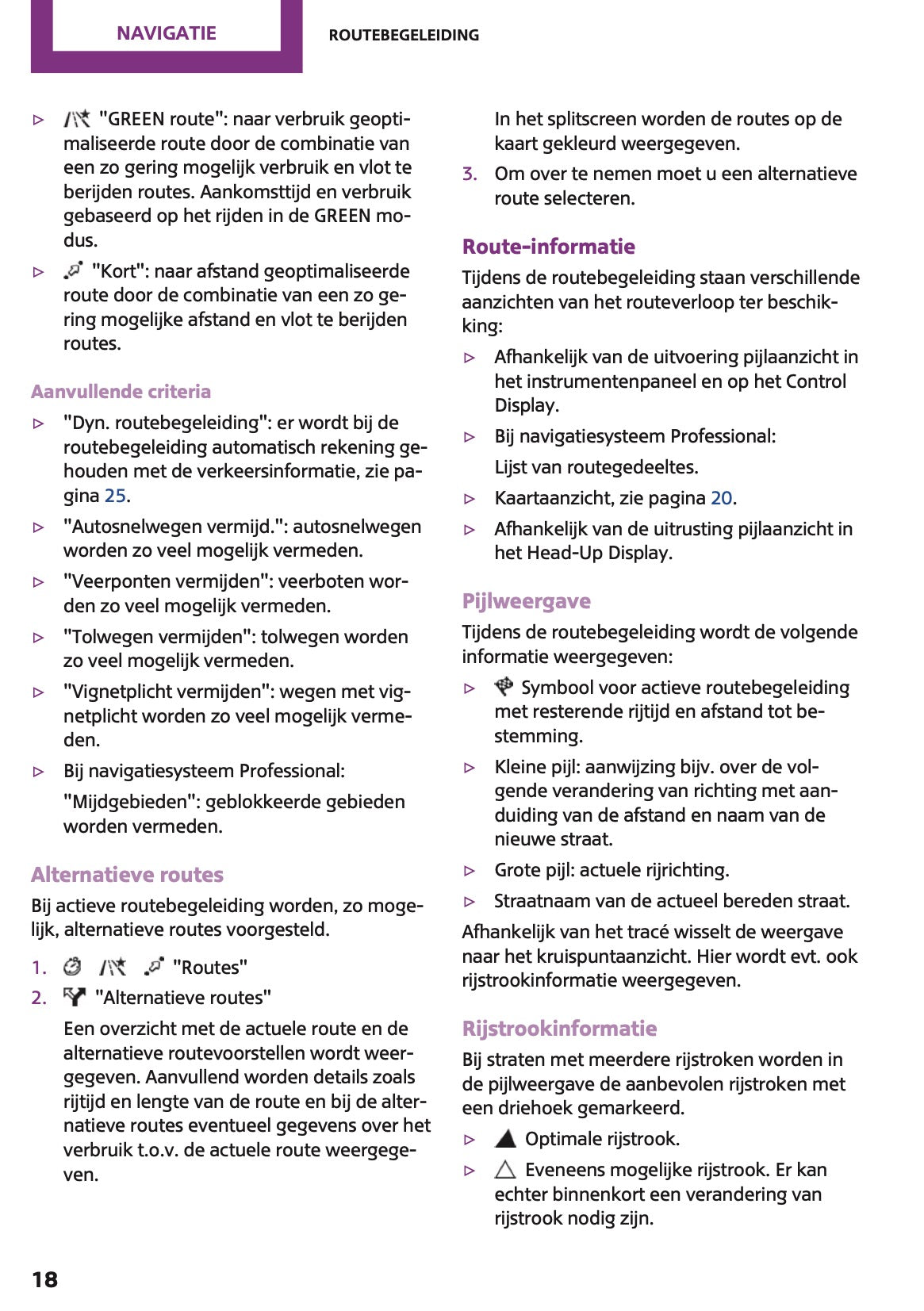 NAVIGATIE

ROUTEBEGELEIDING

▷ "GREEN route": naar verbruik geoptimaliseerde route door de combinatie van een zo gering mogelijk verbruik en vlot te berijden routes. Aankomsttijd en verbruik gebaseerd op het rijden in de GREEN modus.

▷ "Kort": naar afstand geoptimaliseerde route door de combinatie van een zo gering mogelijke afstand en vlot te berijden routes.

Aanvullende criteria

▷ "Dyn. routebegeleiding": er wordt bij de routebegeleiding automatisch rekening gehouden met de verkeersinformatie, zie pagina 25.

▷ "Autosnelwegen vermijd.": autosnelwegen worden zo veel mogelijk vermeden.

▷ "Veerponten vermijden": veerboten worden zo veel mogelijk vermeden.

▷ "Tolwegen vermijden": tolwegen worden zo veel mogelijk vermeden.

▷ "Vignetplicht vermijden": wegen met vignetplicht worden zo veel mogelijk vermeden.

▷ Bij navigatiesysteem Professional:

"Mijdgebieden": geblokkeerde gebieden worden vermeden.

Alternatieve routes

Bij actieve routebegeleiding worden, zo mogelijk, alternatieve routes voorgesteld.

1. "Routes"

2. "Alternatieve routes"

Een overzicht met de actuele route en de alternatieve routevoorstellen wordt weergegeven. Aanvullend worden details zoals rijtijd en lengte van de route en bij de alternatieve routes eventueel gegevens over het verbruik t.o.v. de actuele route weergegeven.

In het splitscreen worden de routes op de kaart gekleurd weergegeven.

3. Om over te nemen moet u een alternatieve route selecteren.

Route-informatie

Tijdens de routebegeleiding staan verschillende aanzichten van het routeverloop ter beschikking:

▷ Afhankelijk van de uitvoering pijlaanzicht in het instrumentenpaneel en op het Control Display.

▷ Bij navigatiesysteem Professional:

Lijst van routegedeeltes.

▷ Kaartaanzicht, zie pagina 20.

▷ Afhankelijk van de uitrusting pijlaanzicht in het Head-Up Display.

Pijlweergave

Tijdens de routebegeleiding wordt de volgende informatie weergegeven:

▷ Symbool voor actieve routebegeleiding met resterende rijtijd en afstand tot bestemming.

▷ Kleine pijl: aanwijzing bijv. over de volgende verandering van richting met aanduiding van de afstand en naam van de nieuwe straat.

▷ Grote pijl: actuele rijrichting.

▷ Straatnaam van de actueel bereden straat.

Afhankelijk van het tracé wisselt de weergave naar het kruispuntaanzicht. Hier wordt evt. ook rijstrookinformatie weergegeven.

Rijstrookinformatie

Bij straten met meerdere rijstroken worden in de pijlweergave de aanbevolen rijstroken met een driehoek gemarkeerd.

▷ ▲ Optimale rijstrook.

▷ △ Eveneens mogelijke rijstrook. Er kan echter binnenkort een verandering van rijstrook nodig zijn.

18